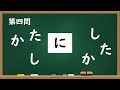 第四問

か た し

に

し た か